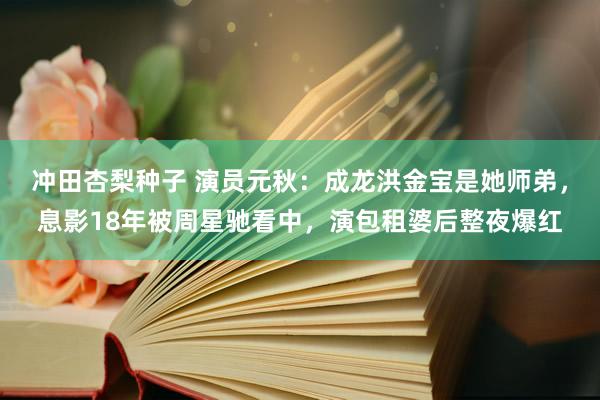 冲田杏梨种子 演员元秋：成龙洪金宝是她师弟，息影18年被周星驰看中，演包租婆后整夜爆红